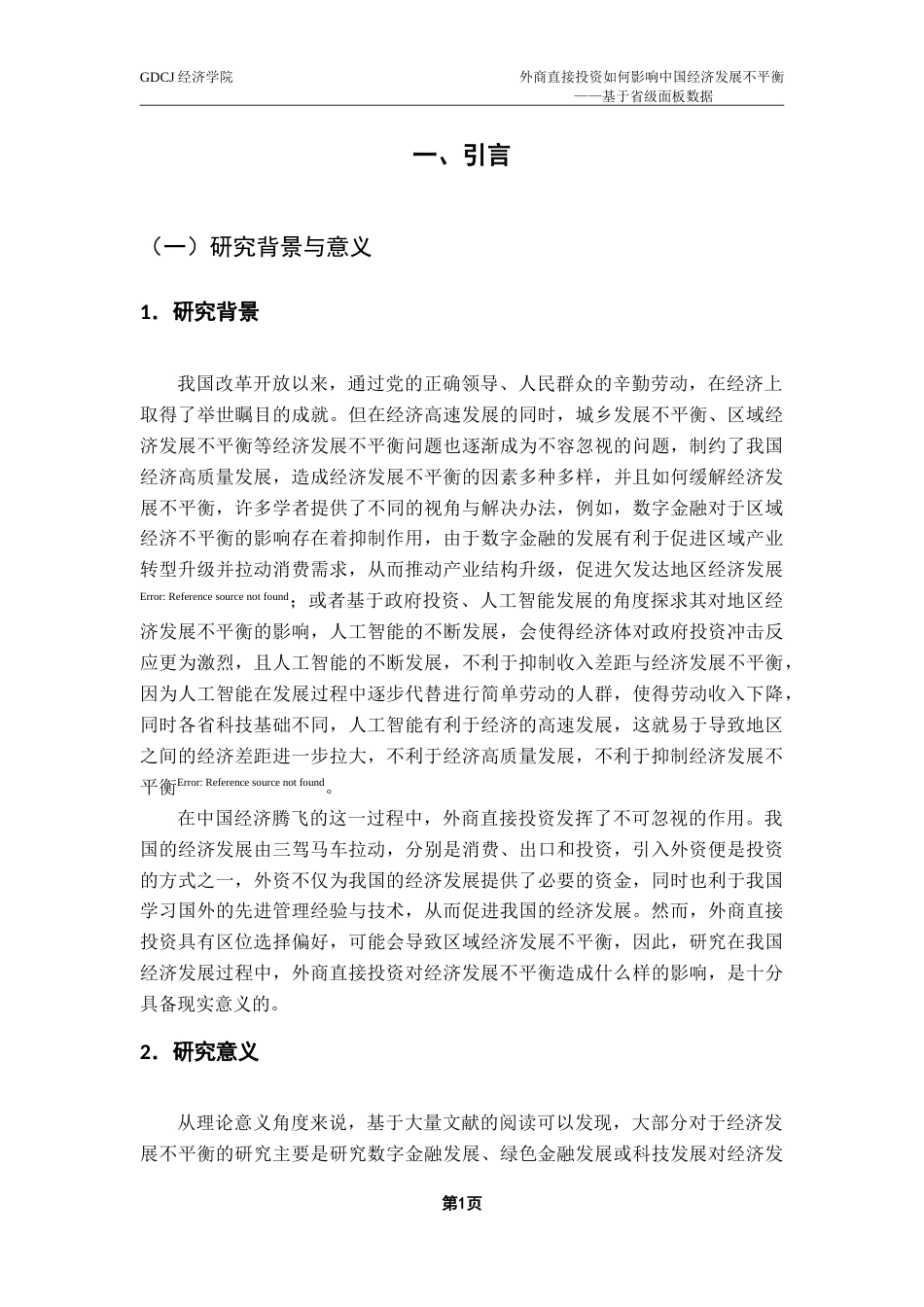 GDCJ 经济学院

外商直接投资如何影响中国经济发展不平衡
——基于省级面板数据

一、引言

（一）研究背景与意义

1. 研究背景

我国改革开放以来，通过党的正确领导、人民群众的辛勤劳动，在经济上取得了举世瞩目的成就。但在经济高速发展的同时，城乡发展不平衡、区域经济发展不平衡等经济发展不平衡问题也逐渐成为不容忽视的问题，制约了我国经济高质量发展，造成经济发展不平衡的因素多种多样，并且如何缓解经济发展不平衡，许多学者提供了不同的视角与解决办法，例如，数字金融对于区域经济不平衡的影响存在着抑制作用，由于数字金融的发展有利于促进区域产业转型升级并拉动消费需求，从而推动产业结构升级，促进欠发达地区经济发展Error: Reference source not found；或者基于政府投资、人工智能发展的角度探求其对地区经济发展不平衡的影响，人工智能的不断发展，会使得经济体对政府投资冲击反应更为激烈，且人工智能的不断发展，不利于抑制收入差距与经济发展不平衡，因为人工智能在发展过程中逐步代替进行简单劳动的人群，使得劳动收入下降，同时各省科技基础不同，人工智能有利于经济的高速发展，这就易于导致地区之间的经济差距进一步拉大，不利于经济高质量发展，不利于抑制经济发展不平衡Error: Reference source not found。

在中国经济腾飞的这一过程中，外商直接投资发挥了不可忽视的作用。我国的经济发展由三驾马车拉动，分别是消费、出口和投资，引入外资便是投资的方式之一，外资不仅为我国的经济发展提供了必要的资金，同时也利于我国学习国外的先进管理经验与技术，从而促进我国的经济发展。然而，外商直接投资具有区位选择偏好，可能会导致区域经济发展不平衡，因此，研究在我国经济发展过程中，外商直接投资对经济发展不平衡造成什么样的影响，是十分具备现实意义的。

2. 研究意义

从理论意义角度来说，基于大量文献的阅读可以发现，大部分对于经济发展不平衡的研究主要是研究数字金融发展、绿色金融发展或科技发展对经济发

第1页